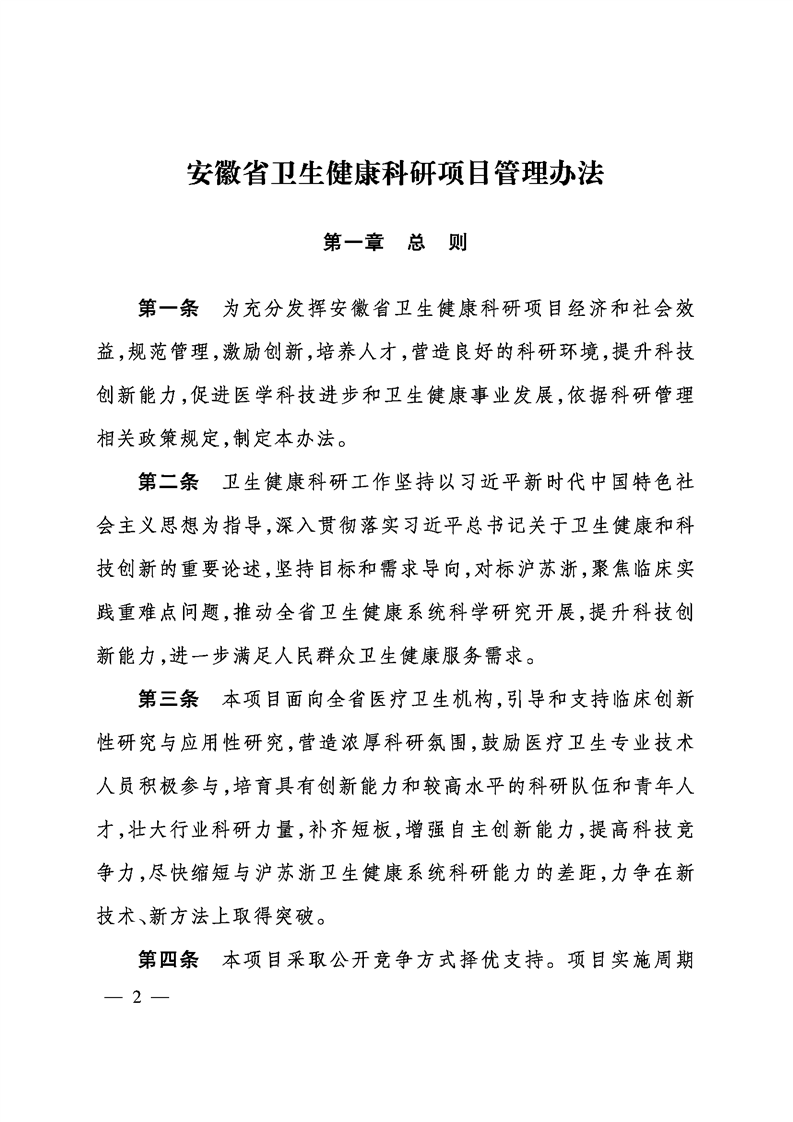 安徽省卫生健康科研项目管理办法

第一章　总　则

第一条　为充分发挥安徽省卫生健康科研项目经济和社会效益，规范管理，激励创新，培养人才，营造良好的科研环境，提升科技创新能力，促进医学科技进步和卫生健康事业发展，依据科研管理相关政策规定，制定本办法。

第二条　卫生健康科研工作坚持以习近平新时代中国特色社会主义思想为指导，深入贯彻落实习近平总书记关于卫生健康和科技创新的重要论述，坚持目标和需求导向，对标沪苏浙，聚焦临床实践重难点问题，推动全省卫生健康系统科学研究开展，提升科技创新能力，进一步满足人民群众卫生健康服务需求。

第三条　本项目面向全省医疗卫生机构，引导和支持临床创新性研究与应用性研究，营造浓厚科研氛围，鼓励医疗卫生专业技术人员积极参与，培育具有创新能力和较高水平的科研队伍和青年人才，壮大行业科研力量，补齐短板，增强自主创新能力，提高科技竞争力，尽快缩短与沪苏浙卫生健康系统科研能力的差距，力争在新技术、新方法上取得突破。

第四条　本项目采取公开竞争方式择优支持。项目实施周期

— 2 —